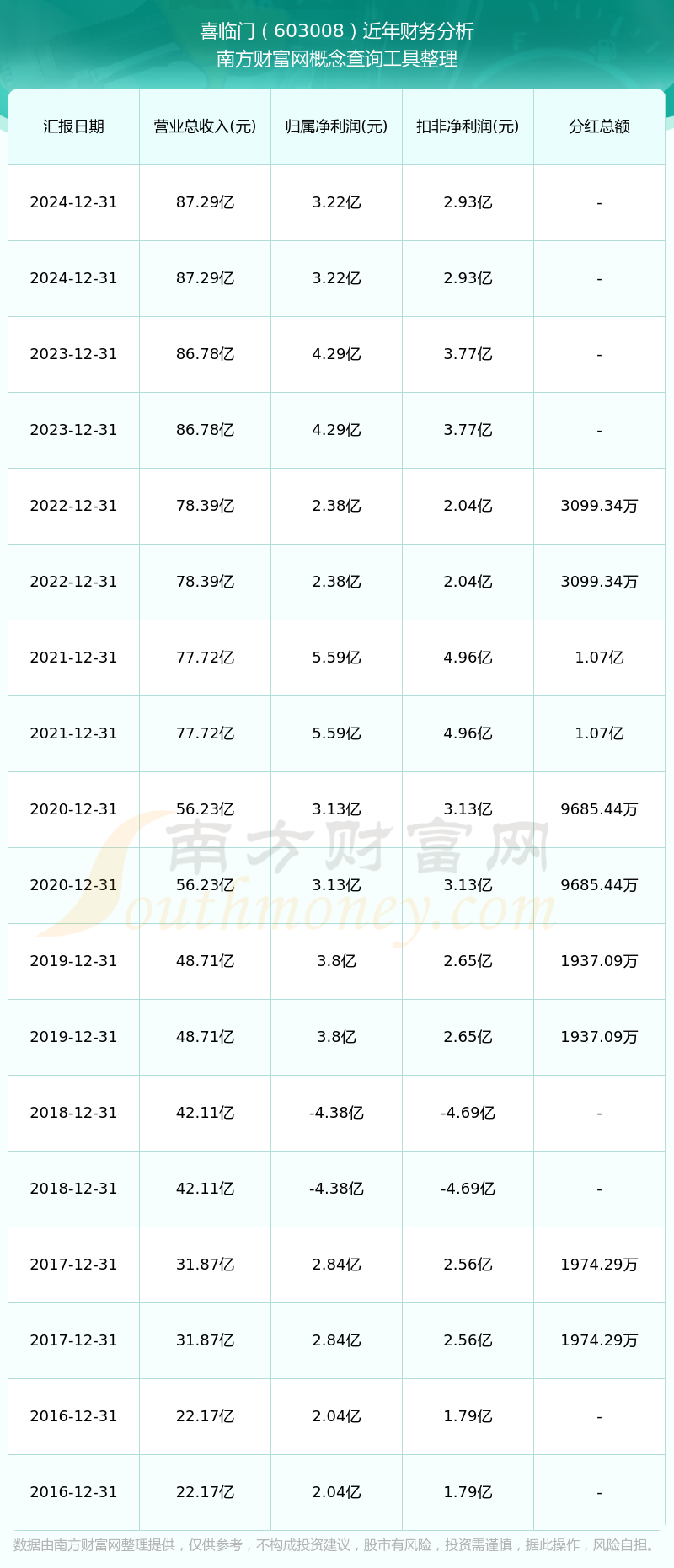 喜临门（603008）近年财务分析
南方财富网概念查询工具整理

| 汇报日期 | 营业总收入(元) | 归属净利润(元) | 扣非净利润(元) | 分红总额 |
|---|---|---|---|---|
| 2024-12-31 | 87.29亿 | 3.22亿 | 2.93亿 | - |
| 2024-12-31 | 87.29亿 | 3.22亿 | 2.93亿 | - |
| 2023-12-31 | 86.78亿 | 4.29亿 | 3.77亿 | - |
| 2023-12-31 | 86.78亿 | 4.29亿 | 3.77亿 | - |
| 2022-12-31 | 78.39亿 | 2.38亿 | 2.04亿 | 3099.34万 |
| 2022-12-31 | 78.39亿 | 2.38亿 | 2.04亿 | 3099.34万 |
| 2021-12-31 | 77.72亿 | 5.59亿 | 4.96亿 | 1.07亿 |
| 2021-12-31 | 77.72亿 | 5.59亿 | 4.96亿 | 1.07亿 |
| 2020-12-31 | 56.23亿 | 3.13亿 | 3.13亿 | 9685.44万 |
| 2020-12-31 | 56.23亿 | 3.13亿 | 3.13亿 | 9685.44万 |
| 2019-12-31 | 48.71亿 | 3.8亿 | 2.65亿 | 1937.09万 |
| 2019-12-31 | 48.71亿 | 3.8亿 | 2.65亿 | 1937.09万 |
| 2018-12-31 | 42.11亿 | -4.38亿 | -4.69亿 | - |
| 2018-12-31 | 42.11亿 | -4.38亿 | -4.69亿 | - |
| 2017-12-31 | 31.87亿 | 2.84亿 | 2.56亿 | 1974.29万 |
| 2017-12-31 | 31.87亿 | 2.84亿 | 2.56亿 | 1974.29万 |
| 2016-12-31 | 22.17亿 | 2.04亿 | 1.79亿 | - |
| 2016-12-31 | 22.17亿 | 2.04亿 | 1.79亿 | - |

南方财富网
Southmoney.com

数据由南方财富网整理提供，仅供参考，不构成投资建议，股市有风险，投资需谨慎，据此操作，风险自担。